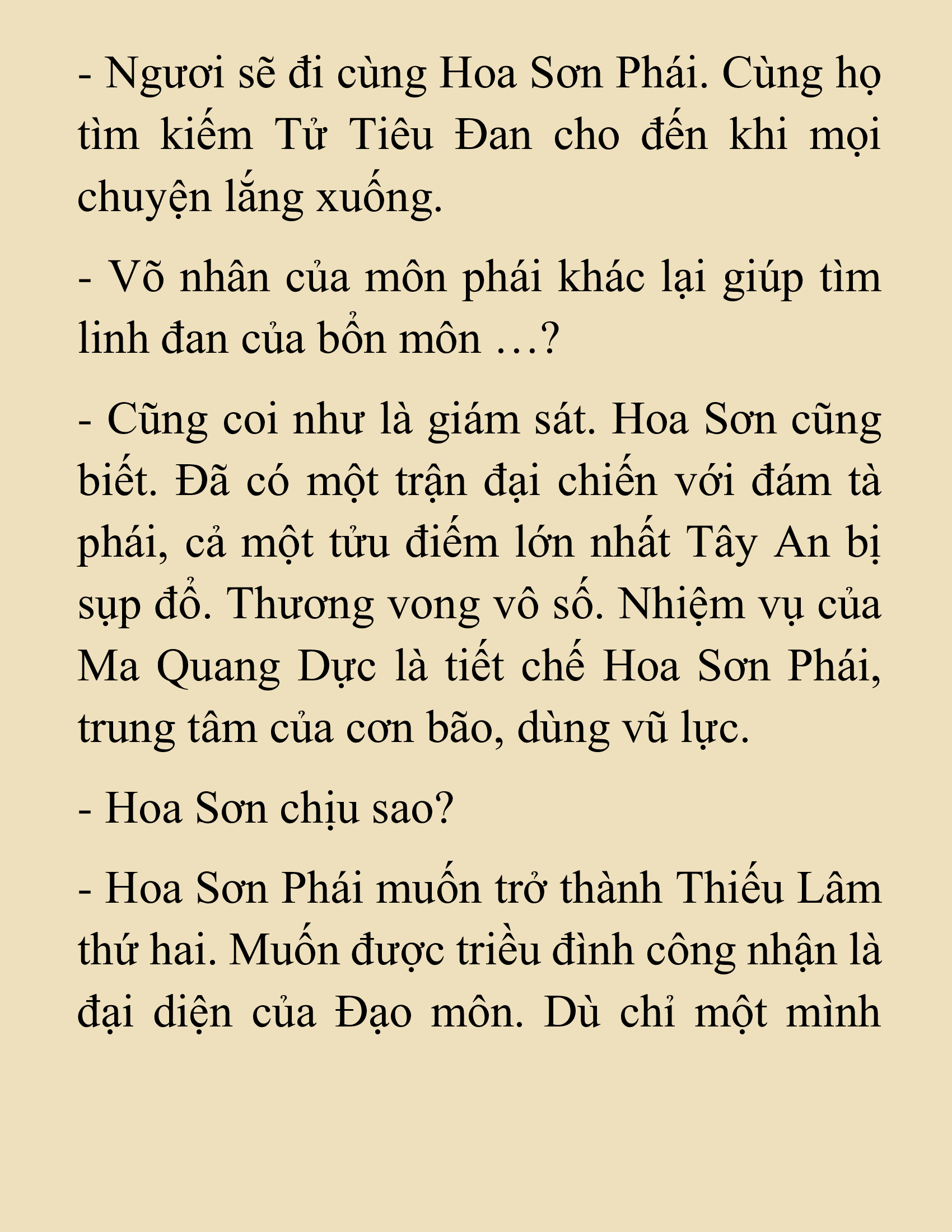 - Ngươi sẽ đi cùng Hoa Sơn Phái. Cùng họ tìm kiếm Tử Tiêu Đan cho đến khi mọi chuyện lắng xuống.

- Võ nhân của môn phái khác lại giúp tìm linh đan của bổn môn …?

- Cũng coi như là giám sát. Hoa Sơn cũng biết. Đã có một trận đại chiến với đám tà phái, cả một tửu điếm lớn nhất Tây An bị sụp đổ. Thương vong vô số. Nhiệm vụ của Ma Quang Dực là tiết chế Hoa Sơn Phái, trung tâm của cơn bão, dùng vũ lực.

- Hoa Sơn chịu sao?

- Hoa Sơn Phái muốn trở thành Thiếu Lâm thứ hai. Muốn được triều đình công nhận là đại diện của Đạo môn. Dù chỉ một mình